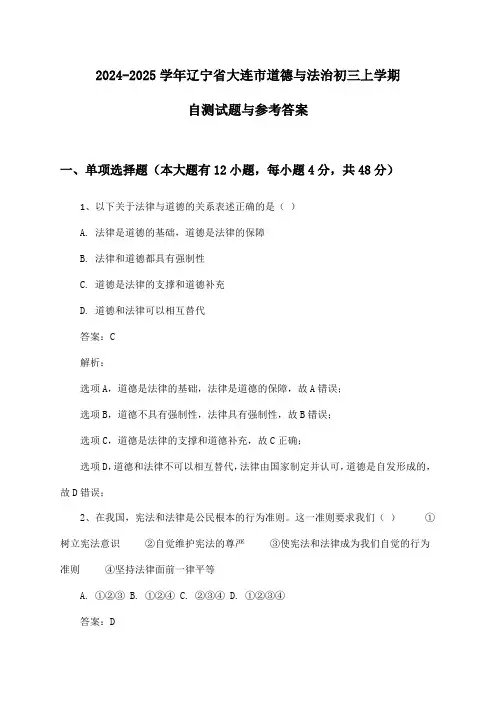 2024-2025 学年辽宁省大连市道德与法治初三上学期

自测试题与参考答案

一、单项选择题（本大题有 12 小题，每小题 4 分，共 48 分）

1、以下关于法律与道德的关系表述正确的是（ ）

A. 法律是道德的基础，道德是法律的保障

B. 法律和道德都具有强制性

C. 道德是法律的支撑和道德补充

D. 道德和法律可以相互替代

答案：C

解析：

选项 A，道德是法律的基础，法律是道德的保障，故 A 错误；

选项 B，道德不具有强制性，法律具有强制性，故 B 错误；

选项 C，道德是法律的支撑和道德补充，故 C 正确；

选项 D，道德和法律不可以相互替代，法律由国家制定并认可，道德是自发形成的，故 D 错误；

2、在我国，宪法和法律是公民根本的行为准则。这一准则要求我们（ ） ①树立宪法意识 ②自觉维护宪法的尊严 ③使宪法和法律成为我们自觉的行为准则 ④坚持法律面前一律平等

A. ①②③ B. ①②④ C. ②③④ D. ①②③④

答案：D